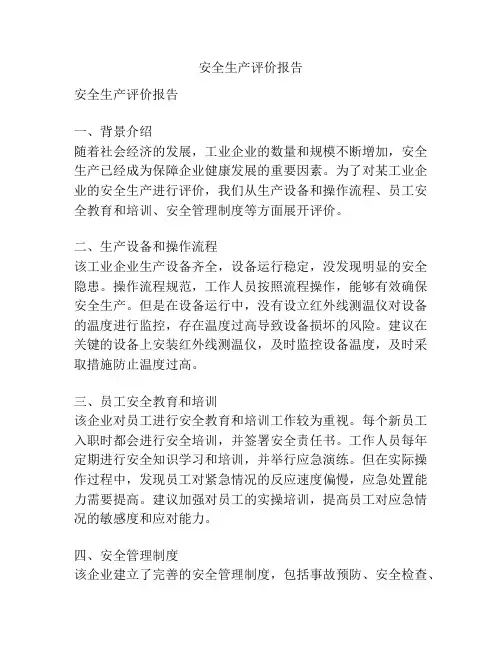 安全生产评价报告

安全生产评价报告

一、背景介绍
随着社会经济的发展，工业企业的数量和规模不断增加，安全生产已经成为保障企业健康发展的重要因素。为了对某工业企业的安全生产进行评价，我们从生产设备和操作流程、员工安全教育和培训、安全管理制度等方面展开评价。

二、生产设备和操作流程
该工业企业生产设备齐全，设备运行稳定，没发现明显的安全隐患。操作流程规范，工作人员按照流程操作，能够有效确保安全生产。但是在设备运行中，没有设立红外线测温仪对设备的温度进行监控，存在温度过高导致设备损坏的风险。建议在关键的设备上安装红外线测温仪，及时监控设备温度，及时采取措施防止温度过高。

三、员工安全教育和培训
该企业对员工进行安全教育和培训工作较为重视。每个新员工入职时都会进行安全培训，并签署安全责任书。工作人员每年定期进行安全知识学习和培训，并举行应急演练。但在实际操作过程中，发现员工对紧急情况的反应速度偏慢，应急处置能力需要提高。建议加强对员工的实操培训，提高员工对应急情况的敏感度和应对能力。

四、安全管理制度
该企业建立了完善的安全管理制度，包括事故预防、安全检查、